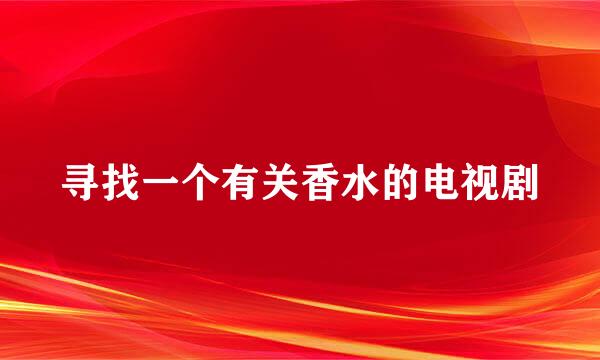 寻找一个有关香水的电视剧